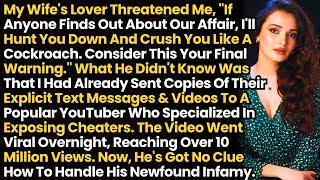 My Wife's Lover Threatened Me, "If Anyone Finds Out About Our Affair, I'll Hunt You Down And Crush You Like A Cockroach. Consider This Your Final Warning." What He Didn't Know Was That I Had Already Sent Copies Of Their Explicit Text Messages & Videos To A Popular YouTuber Who Specialized In Exposing Cheaters. The Video Went Viral Overnight, Reaching Over 10 Million Views. Now, He's Got No Clue How To Handle His Newfound Infamy.